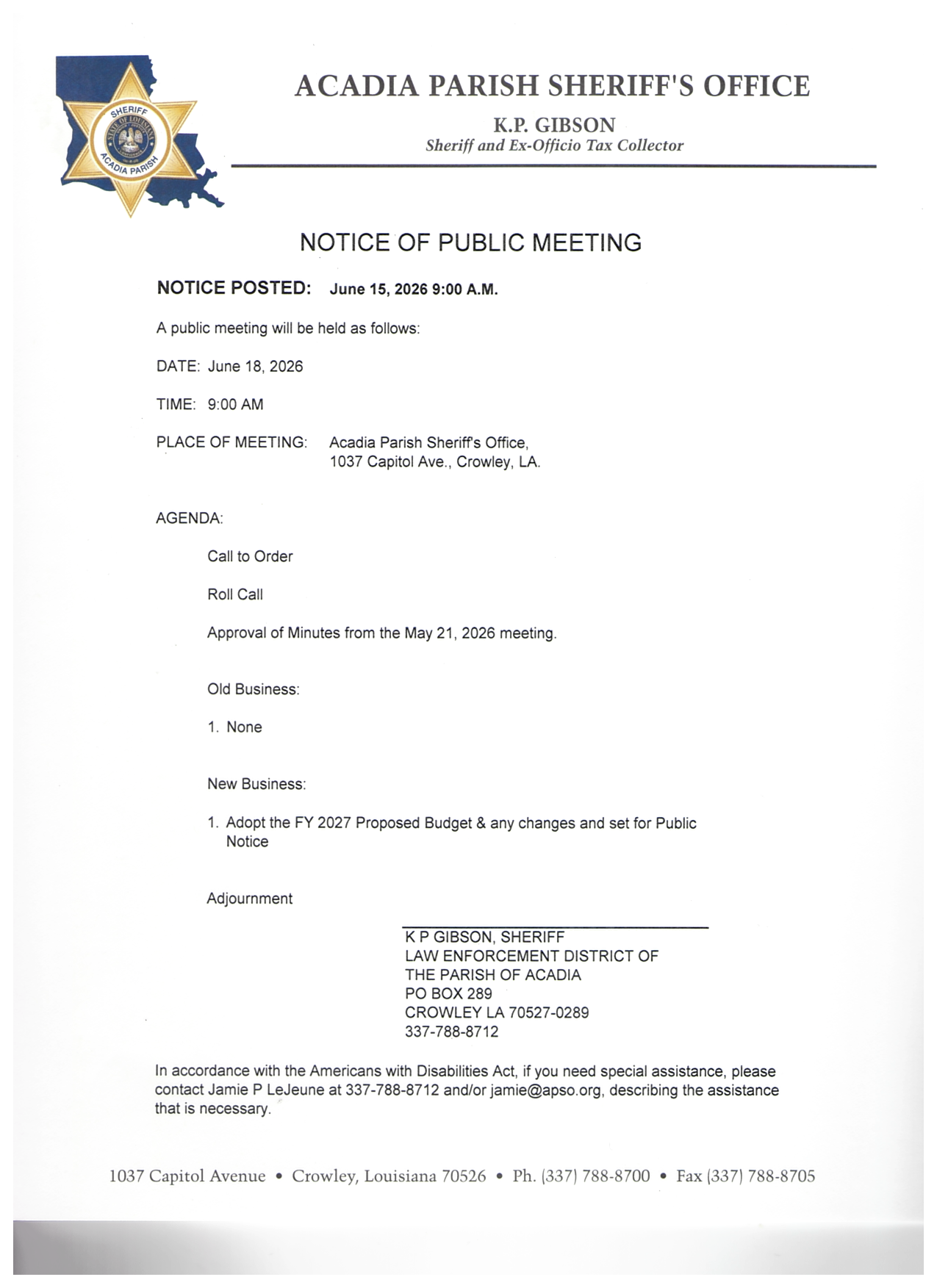 SHERIFF
STATE OF LOUISIANA
ACADIA PARISH

ACADIA PARISH SHERIFF'S OFFICE

K.P. GIBSON
Sheriff and Ex-Officio Tax Collector

NOTICE OF PUBLIC MEETING

NOTICE POSTED: June 15, 2026 9:00 A.M.

A public meeting will be held as follows:

DATE: June 18, 2026

TIME: 9:00 AM

PLACE OF MEETING: Acadia Parish Sheriff's Office, 1037 Capitol Ave., Crowley, LA.

AGENDA:

Call to Order

Roll Call

Approval of Minutes from the May 21, 2026 meeting.

Old Business:

1. None

New Business:

1. Adopt the FY 2027 Proposed Budget & any changes and set for Public Notice

Adjournment

K P GIBSON, SHERIFF
LAW ENFORCEMENT DISTRICT OF
THE PARISH OF ACADIA
PO BOX 289
CROWLEY LA 70527-0289
337-788-8712

In accordance with the Americans with Disabilities Act, if you need special assistance, please contact Jamie P LeJeune at 337-788-8712 and/or jamie@apso.org, describing the assistance that is necessary.

1037 Capitol Avenue • Crowley, Louisiana 70526 • Ph. (337) 788-8700 • Fax (337) 788-8705